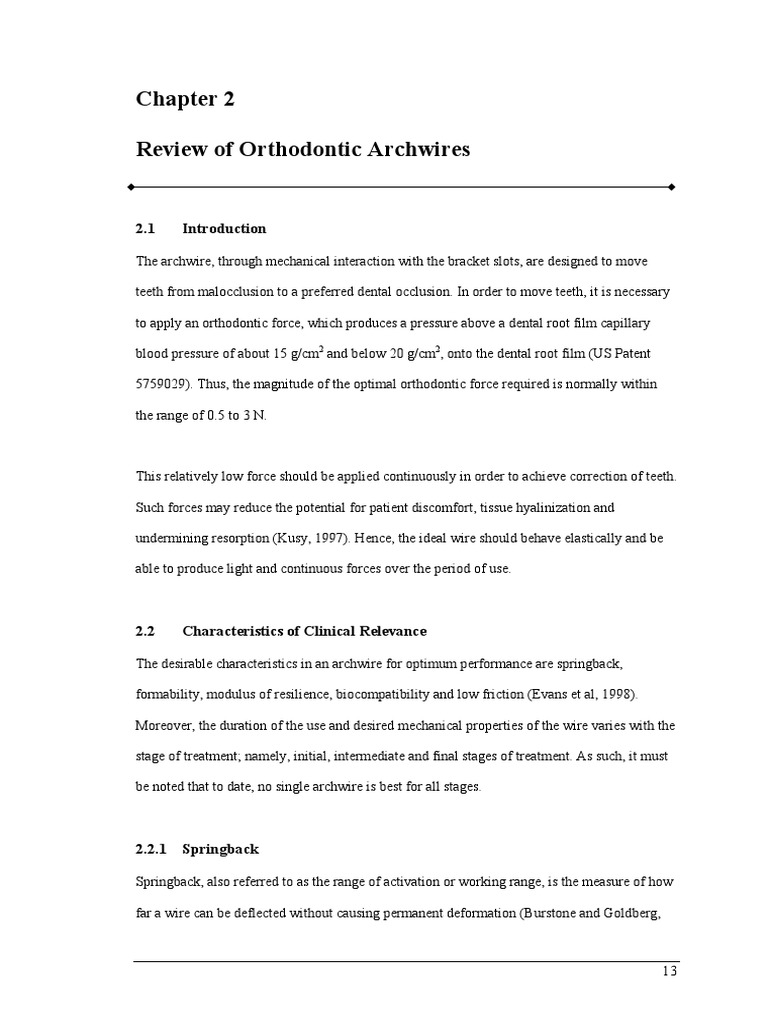 Chapter 2

Review of Orthodontic Archwires

2.1 Introduction

The archwire, through mechanical interaction with the bracket slots, are designed to move teeth from malocclusion to a preferred dental occlusion. In order to move teeth, it is necessary to apply an orthodontic force, which produces a pressure above a dental root film capillary blood pressure of about 15 g/cm$^2$ and below 20 g/cm$^2$, onto the dental root film (US Patent 5759029). Thus, the magnitude of the optimal orthodontic force required is normally within the range of 0.5 to 3 N.

This relatively low force should be applied continuously in order to achieve correction of teeth. Such forces may reduce the potential for patient discomfort, tissue hyalinization and undermining resorption (Kusy, 1997). Hence, the ideal wire should behave elastically and be able to produce light and continuous forces over the period of use.

2.2 Characteristics of Clinical Relevance

The desirable characteristics in an archwire for optimum performance are springback, formability, modulus of resilience, biocompatibility and low friction (Evans et al, 1998). Moreover, the duration of the use and desired mechanical properties of the wire varies with the stage of treatment; namely, initial, intermediate and final stages of treatment. As such, it must be noted that to date, no single archwire is best for all stages.

2.2.1 Springback

Springback, also referred to as the range of activation or working range, is the measure of how far a wire can be deflected without causing permanent deformation (Burstone and Goldberg,

13